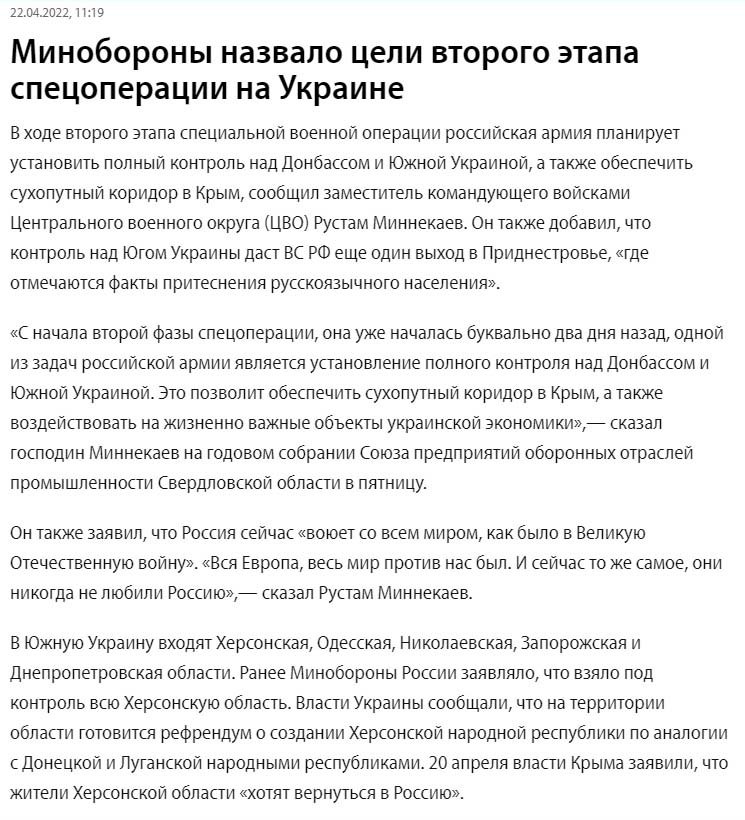 22.04.2022, 11:19

Минобороны назвало цели второго этапа спецоперации на Украине

В ходе второго этапа специальной военной операции российская армия планирует установить полный контроль над Донбассом и Южной Украиной, а также обеспечить сухопутный коридор в Крым, сообщил заместитель командующего войсками Центрального военного округа (ЦВО) Рустам Миннекаев. Он также добавил, что контроль над Югом Украины даст ВС РФ еще один выход в Приднестровье, «где отмечаются факты притеснения русскоязычного населения».

«С начала второй фазы спецоперации, она уже началась буквально два дня назад, одной из задач российской армии является установление полного контроля над Донбассом и Южной Украиной. Это позволит обеспечить сухопутный коридор в Крым, а также воздействовать на жизненно важные объекты украинской экономики»,— сказал господин Миннекаев на годовом собрании Союза предприятий оборонных отраслей промышленности Свердловской области в пятницу.

Он также заявил, что Россия сейчас «воюет со всем миром, как было в Великую Отечественную войну». «Вся Европа, весь мир против нас был. И сейчас то же самое, они никогда не любили Россию»,— сказал Рустам Миннекаев.

В Южную Украину входят Херсонская, Одесская, Николаевская, Запорожская и Днепропетровская области. Ранее Минобороны России заявляло, что взяло под контроль всю Херсонскую область. Власти Украины сообщали, что на территории области готовится рефрендум о создании Херсонской народной республики по аналогии с Донецкой и Луганской народными республиками. 20 апреля власти Крыма заявили, что жители Херсонской области «хотят вернуться в Россию».